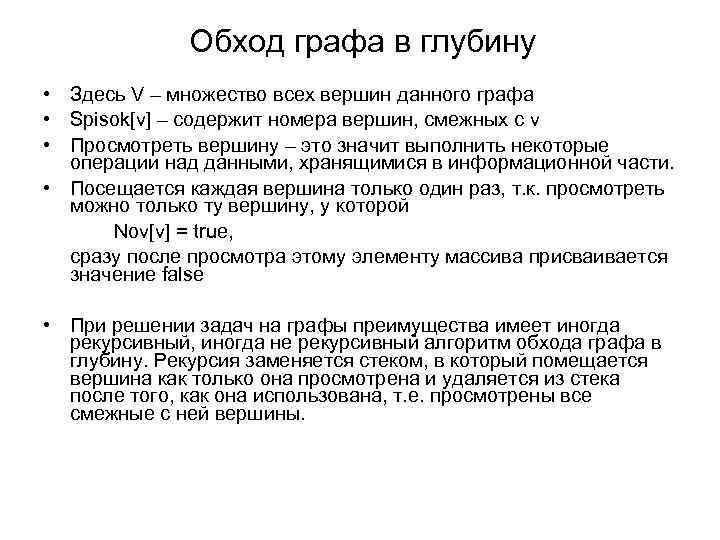 Обход графа в глубину

• Здесь V – множество всех вершин данного графа
• Spisok[v] – содержит номера вершин, смежных с v
• Просмотреть вершину – это значит выполнить некоторые операции над данными, хранящимися в информационной части.
• Посещается каждая вершина только один раз, т.к. просмотреть можно только ту вершину, у которой

Nov[v] = true,

сразу после просмотра этому элементу массива присваивается значение false

• При решении задач на графы преимущества имеет иногда рекурсивный, иногда не рекурсивный алгоритм обхода графа в глубину. Рекурсия заменяется стеком, в который помещается вершина как только она просмотрена и удаляется из стека после того, как она использована, т.е. просмотрены все смежные с ней вершины.